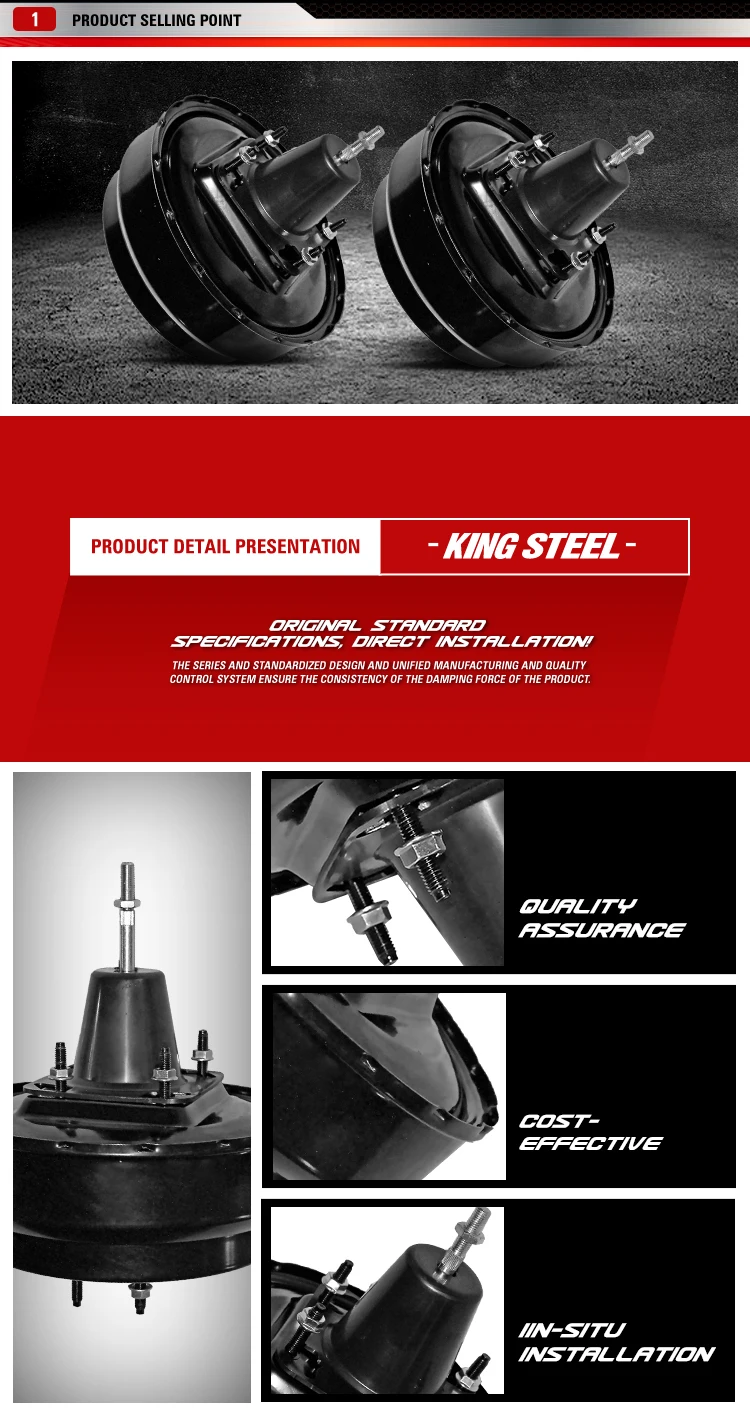 1 PRODUCT SELLING POINT

PRODUCT DETAIL PRESENTATION

- KING STEEL -

ORIGINAL STANDARD SPECIFICATIONS, DIRECT INSTALLATION!

THE SERIES AND STANDARDIZED DESIGN AND UNIFIED MANUFACTURING AND QUALITY CONTROL SYSTEM ENSURE THE CONSISTENCY OF THE DAMPING FORCE OF THE PRODUCT.

QUALITY ASSURANCE

COST-EFFECTIVE

IIN-SITU INSTALLATION